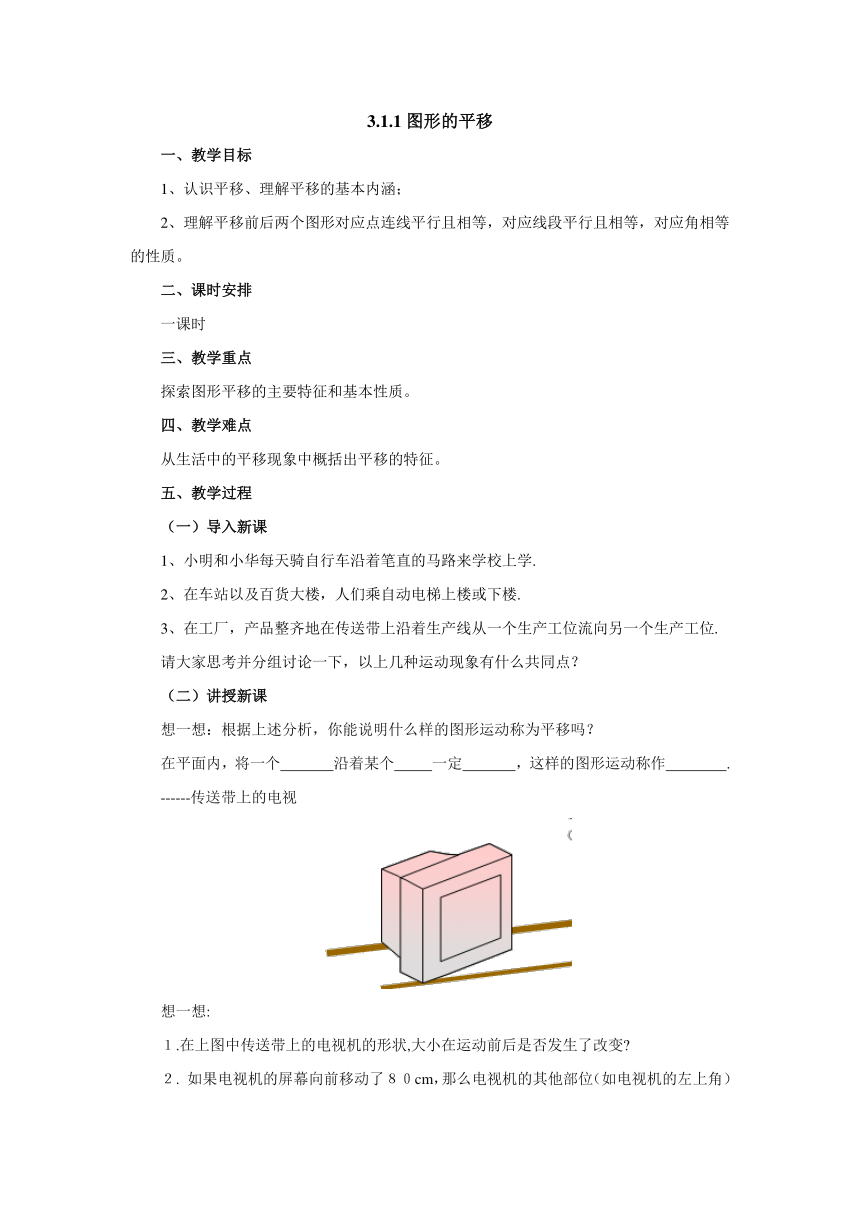 3.1.1 图形的平移

一、教学目标

1、认识平移、理解平移的基本内涵；

2、理解平移前后两个图形对应点连线平行且相等，对应线段平行且相等，对应角相等的性质。

二、课时安排

一课时

三、教学重点

探索图形平移的主要特征和基本性质。

四、教学难点

从生活中的平移现象中概括出平移的特征。

五、教学过程

（一）导入新课

1、小明和小华每天骑自行车沿着笔直的马路来学校上学.

2、在车站以及百货大楼，人们乘自动电梯上楼或下楼.

3、在工厂，产品整齐地在传送带上沿着生产线从一个生产工位流向另一个生产工位.

请大家思考并分组讨论一下，以上几种运动现象有什么共同点？

（二）讲授新课

想一想：根据上述分析，你能说明什么样的图形运动称为平移吗？

在平面内，将一个_______沿着某个_____一定_______，这样的图形运动称作________.

------传送带上的电视

想一想:

1.在上图中传送带上的电视机的形状,大小在运动前后是否发生了改变?

2. 如果电视机的屏幕向前移动了80cm,那么电视机的其他部位(如电视机的左上角)